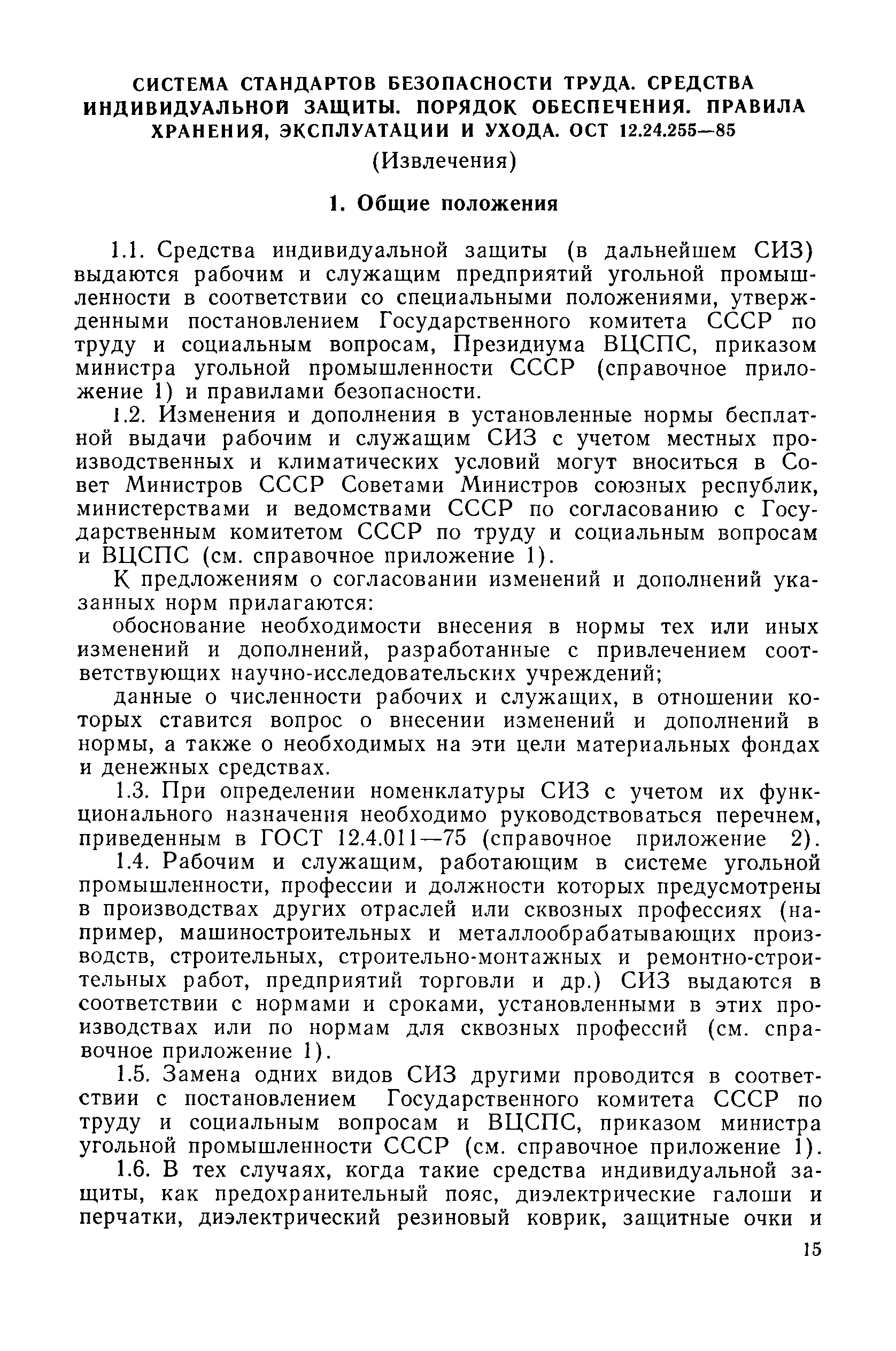 СИСТЕМА СТАНДАРТОВ БЕЗОПАСНОСТИ ТРУДА. СРЕДСТВА ИНДИВИДУАЛЬНОЙ ЗАЩИТЫ. ПОРЯДОК ОБЕСПЕЧЕНИЯ. ПРАВИЛА ХРАНЕНИЯ, ЭКСПЛУАТАЦИИ И УХОДА. ОСТ 12.24.255—85

(Извлечения)

1. Общие положения

1.1. Средства индивидуальной защиты (в дальнейшем СИЗ) выдаются рабочим и служащим предприятий угольной промышленности в соответствии со специальными положениями, утвержденными постановлением Государственного комитета СССР по труду и социальным вопросам, Президиума ВЦСПС, приказом министра угольной промышленности СССР (справочное приложение 1) и правилами безопасности.

1.2. Изменения и дополнения в установленные нормы бесплатной выдачи рабочим и служащим СИЗ с учетом местных производственных и климатических условий могут вноситься в Совет Министров СССР Советами Министров союзных республик, министерствами и ведомствами СССР по согласованию с Государственным комитетом СССР по труду и социальным вопросам и ВЦСПС (см. справочное приложение 1).

К предложениям о согласовании изменений и дополнений указанных норм прилагаются:

обоснование необходимости внесения в нормы тех или иных изменений и дополнений, разработанные с привлечением соответствующих научно-исследовательских учреждений;

данные о численности рабочих и служащих, в отношении которых ставится вопрос о внесении изменений и дополнений в нормы, а также о необходимых на эти цели материальных фондах и денежных средствах.

1.3. При определении номенклатуры СИЗ с учетом их функционального назначения необходимо руководствоваться перечнем, приведенным в ГОСТ 12.4.011—75 (справочное приложение 2).

1.4. Рабочим и служащим, работающим в системе угольной промышленности, профессии и должности которых предусмотрены в производствах других отраслей или сквозных профессиях (например, машиностроительных и металлообрабатывающих производств, строительных, строительно-монтажных и ремонтно-строительных работ, предприятий торговли и др.) СИЗ выдаются в соответствии с нормами и сроками, установленными в этих производствах или по нормам для сквозных профессий (см. справочное приложение 1).

1.5. Замена одних видов СИЗ другими проводится в соответствии с постановлением Государственного комитета СССР по труду и социальным вопросам и ВЦСПС, приказом министра угольной промышленности СССР (см. справочное приложение 1).

1.6. В тех случаях, когда такие средства индивидуальной защиты, как предохранительный пояс, диэлектрические галоши и перчатки, диэлектрический резиновый коврик, защитные очки и

15